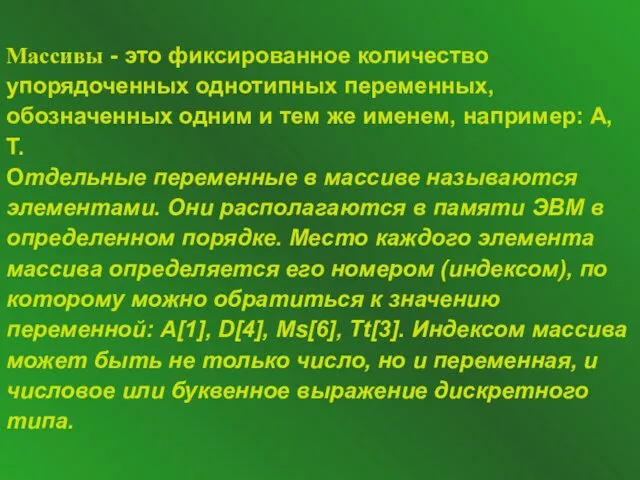 Массивы - это фиксированное количество упорядоченных однотипных переменных, обозначенных одним и тем же именем, например: A, T.
Отдельные переменные в массиве называются элементами. Они располагаются в памяти ЭВМ в определенном порядке. Место каждого элемента массива определяется его номером (индексом), по которому можно обратиться к значению переменной: A[1], D[4], Ms[6], Tt[3]. Индексом массива может быть не только число, но и переменная, и числовое или буквенное выражение дискретного типа.